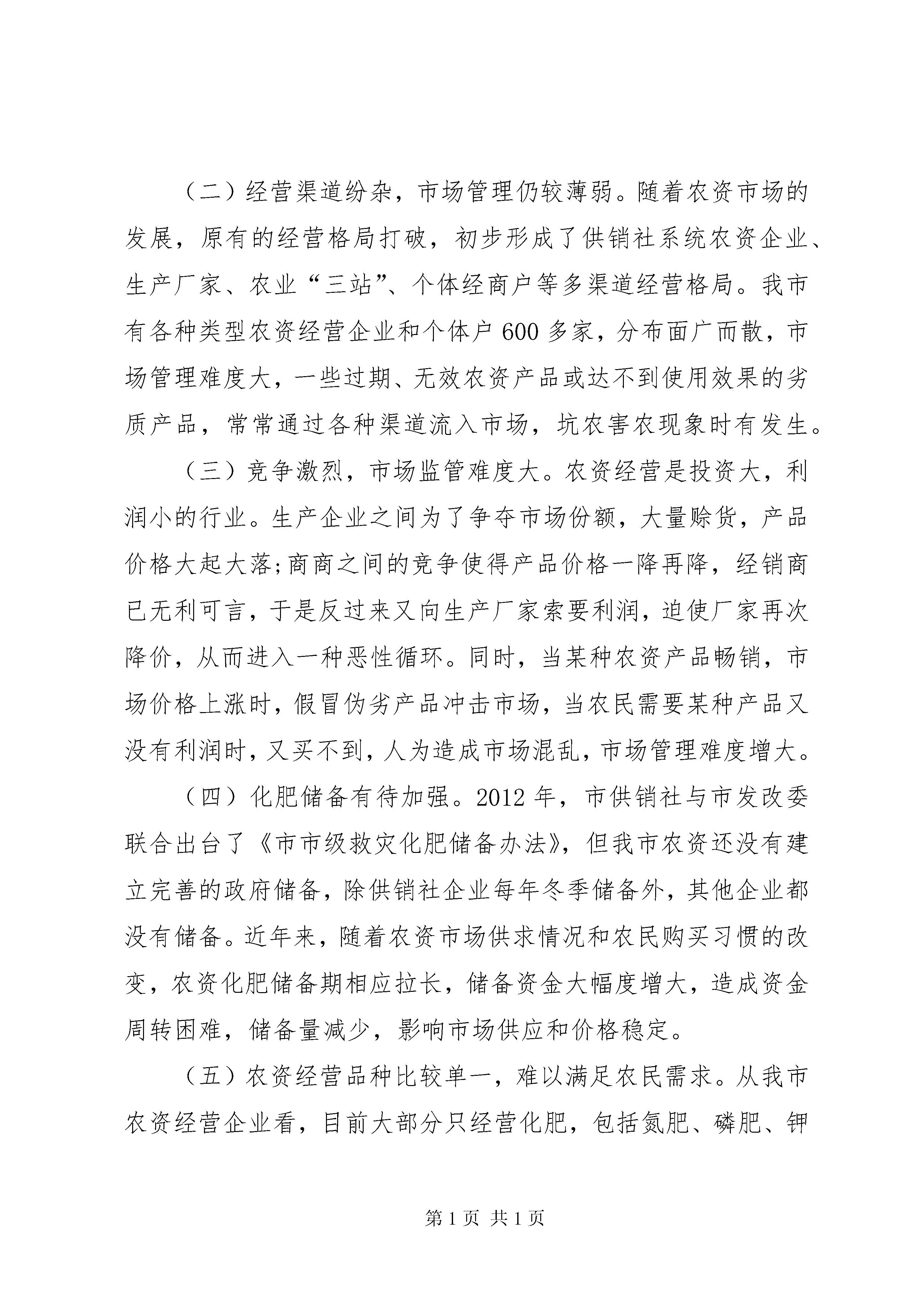 （二）经营渠道纷杂，市场管理仍较薄弱。随着农资市场的发展，原有的经营格局打破，初步形成了供销社系统农资企业、生产厂家、农业“三站”、个体经商户等多渠道经营格局。我市有各种类型农资经营企业和个体户600多家，分布面广而散，市场管理难度大，一些过期、无效农资产品或达不到使用效果的劣质产品，常常通过各种渠道流入市场，坑农害农现象时有发生。

（三）竞争激烈，市场监管难度大。农资经营是投资大，利润小的行业。生产企业之间为了争夺市场份额，大量赊货，产品价格大起大落;商商之间的竞争使得产品价格一降再降，经销商已无利可言，于是反过来又向生产厂家索要利润，迫使厂家再次降价，从而进入一种恶性循环。同时，当某种农资产品畅销，市场价格上涨时，假冒伪劣产品冲击市场，当农民需要某种产品又没有利润时，又买不到，人为造成市场混乱，市场管理难度增大。

（四）化肥储备有待加强。2012年，市供销社与市发改委联合出台了《市市级救灾化肥储备办法》，但我市农资还没有建立完善的政府储备，除供销社企业每年冬季储备外，其他企业都没有储备。近年来，随着农资市场供求情况和农民购买习惯的改变，农资化肥储备期相应拉长，储备资金大幅度增大，造成资金周转困难，储备量减少，影响市场供应和价格稳定。

（五）农资经营品种比较单一，难以满足农民需求。从我市农资经营企业看，目前大部分只经营化肥，包括氮肥、磷肥、钾

第1页 共1页